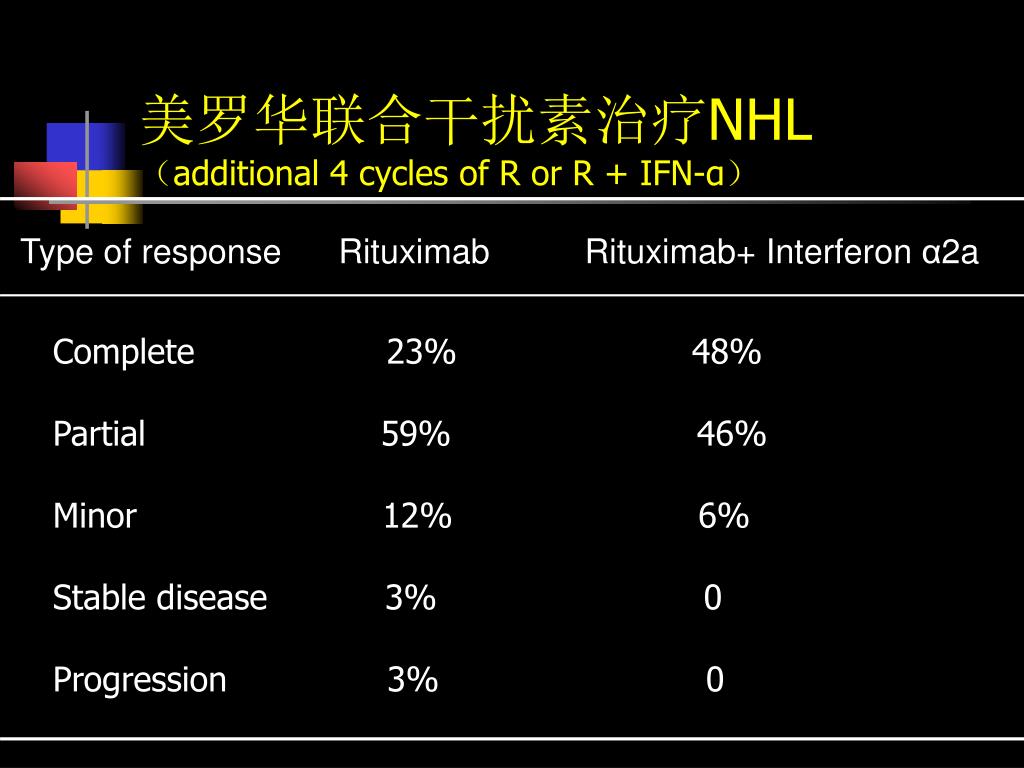 美罗华联合干扰素治疗NHL
（additional 4 cycles of R or R + IFN-α）

| Type of response | Rituximab | Rituximab+ Interferon α2a |
|---|---|---|
| Complete | 23% | 48% |
| Partial | 59% | 46% |
| Minor | 12% | 6% |
| Stable disease | 3% | 0 |
| Progression | 3% | 0 |